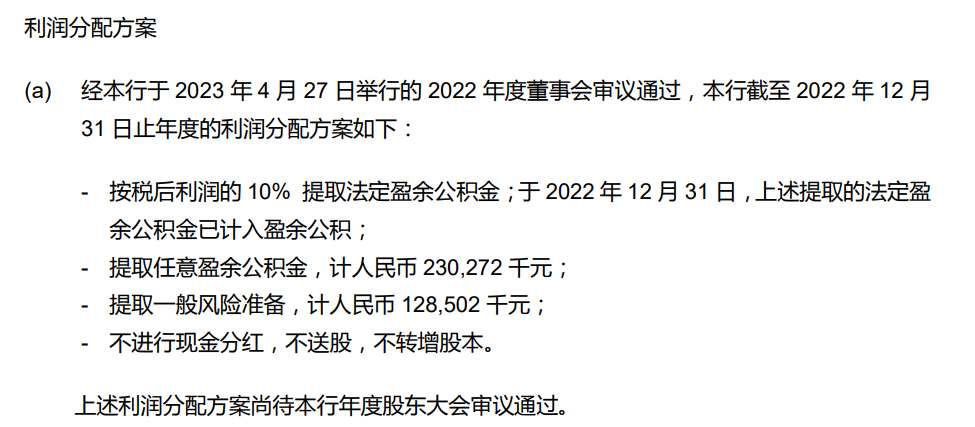 利润分配方案

(a) 经本行于 2023 年 4 月 27 日举行的 2022 年度董事会审议通过，本行截至 2022 年 12 月 31 日止年度的利润分配方案如下：

- 按税后利润的 10% 提取法定盈余公积金；于 2022 年 12 月 31 日，上述提取的法定盈余公积金已计入盈余公积；
- 提取任意盈余公积金，计人民币 230,272 千元；
- 提取一般风险准备，计人民币 128,502 千元；
- 不进行现金分红，不送股，不转增股本。

上述利润分配方案尚待本行年度股东大会审议通过。